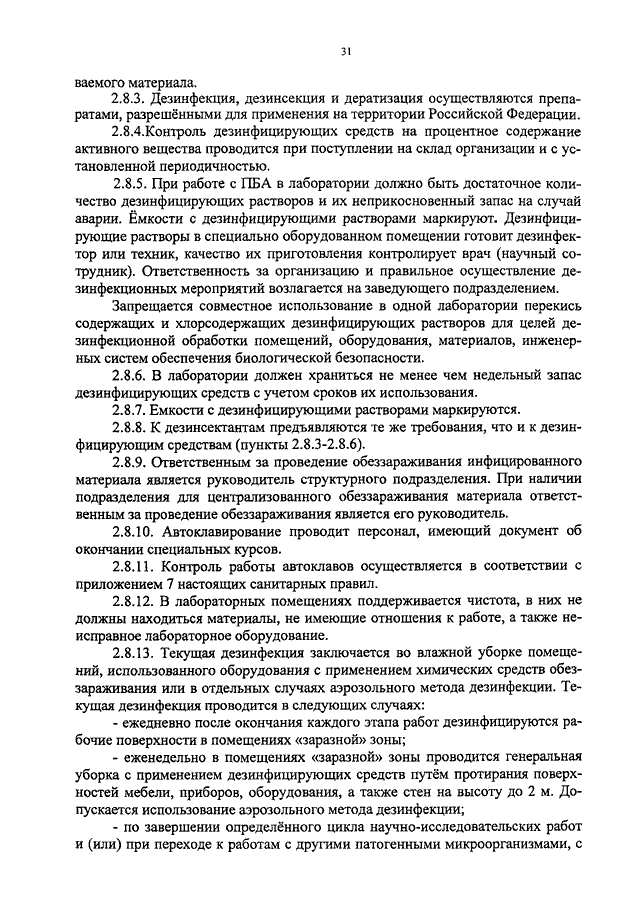 31

ваемого материала.

2.8.3. Дезинфекция, дезинсекция и дератизация осуществляются препаратами, разрешёнными для применения на территории Российской Федерации.

2.8.4.Контроль дезинфицирующих средств на процентное содержание активного вещества проводится при поступлении на склад организации и с установленной периодичностью.

2.8.5. При работе с ПБА в лаборатории должно быть достаточное количество дезинфицирующих растворов и их неприкосновенный запас на случай аварии. Ёмкости с дезинфицирующими растворами маркируют. Дезинфицирующие растворы в специально оборудованном помещении готовит дезинфектор или техник, качество их приготовления контролирует врач (научный сотрудник). Ответственность за организацию и правильное осуществление дезинфекционных мероприятий возлагается на заведующего подразделением.

Запрещается совместное использование в одной лаборатории перекись содержащих и хлорсодержащих дезинфицирующих растворов для целей дезинфекционной обработки помещений, оборудования, материалов, инженерных систем обеспечения биологической безопасности.

2.8.6. В лаборатории должен храниться не менее чем недельный запас дезинфицирующих средств с учетом сроков их использования.

2.8.7. Емкости с дезинфицирующими растворами маркируются.

2.8.8. К дезинсектантам предъявляются те же требования, что и к дезинфицирующим средствам (пункты 2.8.3-2.8.6).

2.8.9. Ответственным за проведение обеззараживания инфицированного материала является руководитель структурного подразделения. При наличии подразделения для централизованного обеззараживания материала ответственным за проведение обеззараживания является его руководитель.

2.8.10. Автоклавирование проводит персонал, имеющий документ об окончании специальных курсов.

2.8.11. Контроль работы автоклавов осуществляется в соответствии с приложением 7 настоящих санитарных правил.

2.8.12. В лабораторных помещениях поддерживается чистота, в них не должны находиться материалы, не имеющие отношения к работе, а также неисправное лабораторное оборудование.

2.8.13. Текущая дезинфекция заключается во влажной уборке помещений, использованного оборудования с применением химических средств обеззараживания или в отдельных случаях аэрозольного метода дезинфекции. Текущая дезинфекция проводится в следующих случаях:

- ежедневно после окончания каждого этапа работ дезинфицируются рабочие поверхности в помещениях «заразной» зоны;

- еженедельно в помещениях «заразной» зоны проводится генеральная уборка с применением дезинфицирующих средств путём протирания поверхностей мебели, приборов, оборудования, а также стен на высоту до 2 м. Допускается использование аэрозольного метода дезинфекции;

- по завершении определённого цикла научно-исследовательских работ и (или) при переходе к работам с другими патогенными микроорганизмами, с